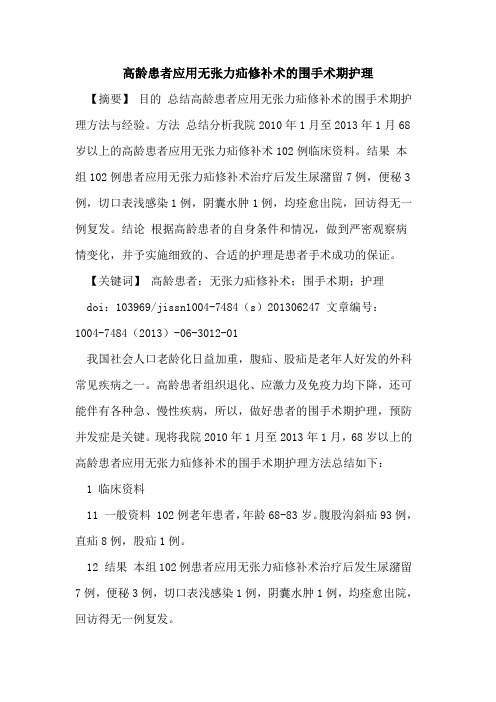 高龄患者应用无张力疝修补术的围手术期护理

【摘要】 目的 总结高龄患者应用无张力疝修补术的围手术期护理方法与经验。方法 总结分析我院 2010 年 1 月至 2013 年 1 月 68 岁以上的高龄患者应用无张力疝修补术 102 例临床资料。结果 本组 102 例患者应用无张力疝修补术治疗后发生尿潴留 7 例，便秘 3 例，切口表浅感染 1 例，阴囊水肿 1 例，均痊愈出院，回访得无一例复发。结论 根据高龄患者的自身条件和情况，做到严密观察病情变化，并予实施细致的、合适的护理是患者手术成功的保证。

【关键词】 高龄患者；无张力疝修补术；围手术期；护理

doi：103969/jissn1004-7484（s）201306247 文章编号：1004-7484（2013）-06-3012-01

我国社会人口老龄化日益加重，腹疝、股疝是老年人好发的外科常见疾病之一。高龄患者组织退化、应激力及免疫力均下降，还可能伴有各种急、慢性疾病，所以，做好患者的围手术期护理，预防并发症是关键。现将我院 2010 年 1 月至 2013 年 1 月，68 岁以上的高龄患者应用无张力疝修补术的围手术期护理方法总结如下：

1 临床资料

11 一般资料 102 例老年患者，年龄 68-83 岁。腹股沟斜疝 93 例，直疝 8 例，股疝 1 例。

12 结果 本组 102 例患者应用无张力疝修补术治疗后发生尿潴留 7 例，便秘 3 例，切口表浅感染 1 例，阴囊水肿 1 例，均痊愈出院，回访得无一例复发。